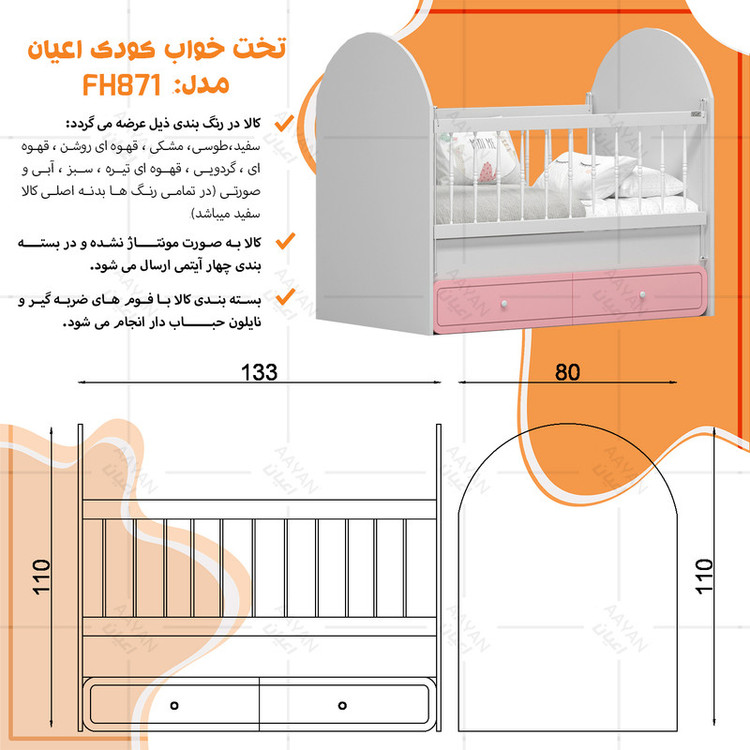 تخت خواب کودک اعیان
مدل: FH871

کالا در رنگ بندی ذیل عرضه می گردد:
سفید،طوسی، مشکی ، قهوه ای روشن ، قهوه ای ، گردویی ، قهوه ای تیره ، سبز ، آبی و صورتی (در تمامی رنگ ها بدنه اصلی کالا سفید میباشد)

کالا به صورت مونتاژ نشده و در بسته بندی چهار آیتمی ارسال می شود.

بسته بندی کالا با فوم های ضربه گیر و نایلون حباب دار انجام می شود.

133

80

110

110

AAYAN
اعیان